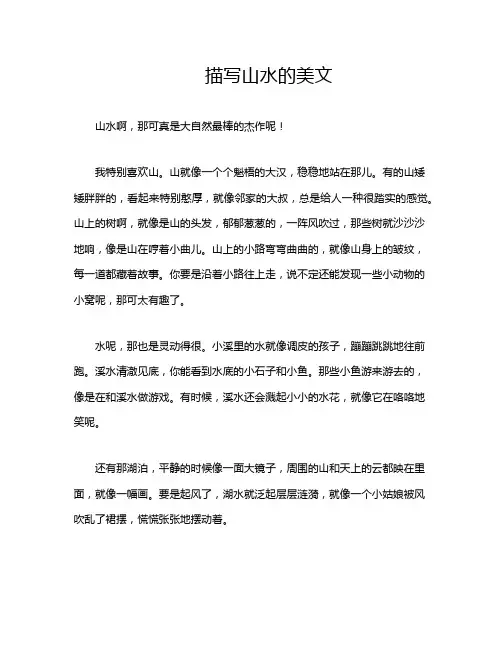 描写山水的美文

山水啊，那可真是大自然最棒的杰作呢！

我特别喜欢山。山就像一个个魁梧的大汉，稳稳地站在那儿。有的山矮矮胖胖的，看起来特别憨厚，就像邻家的大叔，总是给人一种很踏实的感觉。山上的树啊，就像是山的头发，郁郁葱葱的，一阵风吹过，那些树就沙沙沙地响，像是山在哼着小曲儿。山上的小路弯弯曲曲的，就像山身上的皱纹，每一道都藏着故事。你要是沿着小路往上走，说不定还能发现一些小动物的小窝呢，那可太有趣了。

水呢，那也是灵动得很。小溪里的水就像调皮的孩子，蹦蹦跳跳地往前跑。溪水清澈见底，你能看到水底的小石子和小鱼。那些小鱼游来游去的，像是在和溪水做游戏。有时候，溪水还会溅起小小的水花，就像它在咯咯地笑呢。

还有那湖泊，平静的时候像一面大镜子，周围的山和天上的云都映在里面，就像一幅画。要是起风了，湖水就泛起层层涟漪，就像一个小姑娘被风吹乱了裙摆，慌慌张张地摆动着。